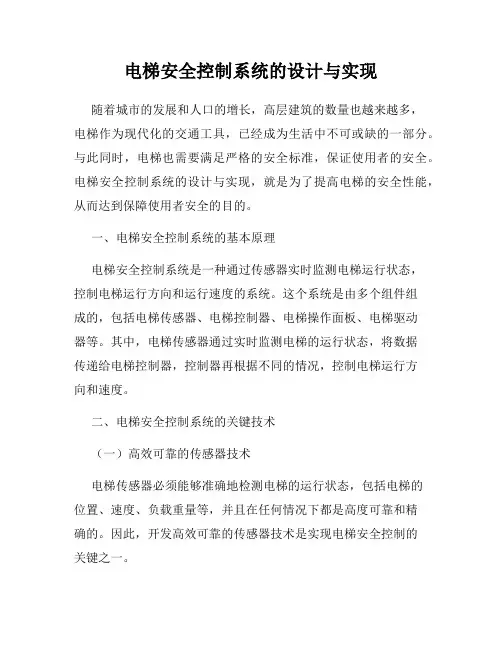 电梯安全控制系统的设计与实现

随着城市的发展和人口的增长，高层建筑的数量也越来越多，电梯作为现代化的交通工具，已经成为生活中不可或缺的一部分。与此同时，电梯也需要满足严格的安全标准，保证使用者的安全。电梯安全控制系统的设计与实现，就是为了提高电梯的安全性能，从而达到保障使用者安全的目的。

一、电梯安全控制系统的基本原理

电梯安全控制系统是一种通过传感器实时监测电梯运行状态，控制电梯运行方向和运行速度的系统。这个系统是由多个组件组成的，包括电梯传感器、电梯控制器、电梯操作面板、电梯驱动器等。其中，电梯传感器通过实时监测电梯的运行状态，将数据传递给电梯控制器，控制器再根据不同的情况，控制电梯运行方向和速度。

二、电梯安全控制系统的关键技术

（一）高效可靠的传感器技术

电梯传感器必须能够准确地检测电梯的运行状态，包括电梯的位置、速度、负载重量等，并且在任何情况下都是高度可靠和精确的。因此，开发高效可靠的传感器技术是实现电梯安全控制的关键之一。